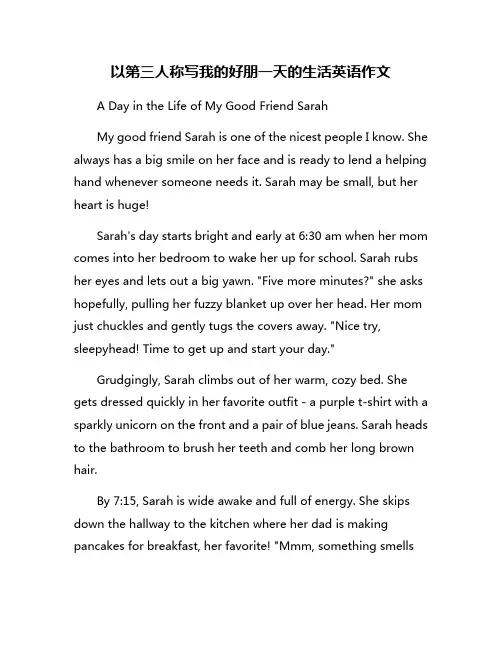 以第三人称写我的好朋一天的生活英语作文

A Day in the Life of My Good Friend Sarah

My good friend Sarah is one of the nicest people I know. She always has a big smile on her face and is ready to lend a helping hand whenever someone needs it. Sarah may be small, but her heart is huge!

Sarah's day starts bright and early at 6:30 am when her mom comes into her bedroom to wake her up for school. Sarah rubs her eyes and lets out a big yawn. "Five more minutes?" she asks hopefully, pulling her fuzzy blanket up over her head. Her mom just chuckles and gently tugs the covers away. "Nice try, sleepyhead! Time to get up and start your day."

Grudgingly, Sarah climbs out of her warm, cozy bed. She gets dressed quickly in her favorite outfit - a purple t-shirt with a sparkly unicorn on the front and a pair of blue jeans. Sarah heads to the bathroom to brush her teeth and comb her long brown hair.

By 7:15, Sarah is wide awake and full of energy. She skips down the hallway to the kitchen where her dad is making pancakes for breakfast, her favorite! "Mmm, something smells